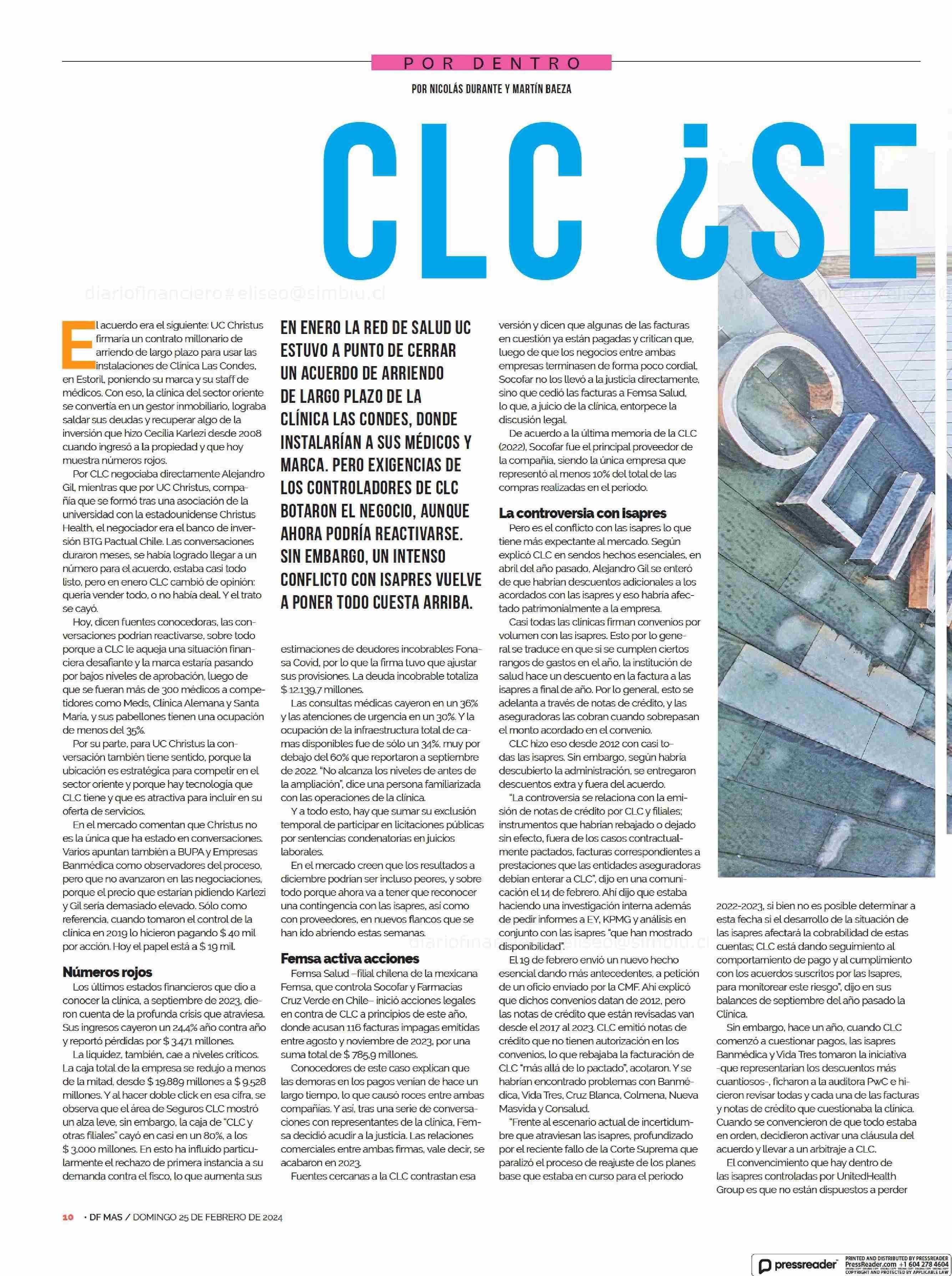 POR DENTRO

POR NICOLÁS DURANTE Y MARTÍN BAEZA

CLC ¿SE

diariofinanciero#eliseo@simbiu.cl

El acuerdo era el siguiente: UC Christus firmaría un contrato millonario de arriendo de largo plazo para usar las instalaciones de Clínica Las Condes, en Estoril, poniendo su marca y su staff de médicos. Con eso, la clínica del sector oriente se convertía en un gestor inmobiliario, lograba saldar sus deudas y recuperar algo de la inversión que hizo Cecilia Karlezi desde 2008 cuando ingresó a la propiedad y que hoy muestra números rojos.

Por CLC negociaba directamente Alejandro Gil, mientras que por UC Christus, compañía que se formó tras una asociación de la universidad con la estadounidense Christus Health, el negociador era el banco de inversión BTG Pactual Chile. Las conversaciones duraron meses, se había logrado llegar a un número para el acuerdo, estaba casi todo listo, pero en enero CLC cambió de opinión: quería vender todo, o no había deal. Y el trato se cayó.

Hoy, dicen fuentes conocedoras, las conversaciones podrían reactivarse, sobre todo porque a CLC le aqueja una situación financiera desafiante y la marca estaría pasando por bajos niveles de aprobación, luego de que se fueran más de 300 médicos a competidores como Meds, Clínica Alemana y Santa María, y sus pabellones tienen una ocupación de menos del 35%.

Por su parte, para UC Christus la conversación también tiene sentido, porque la ubicación es estratégica para competir en el sector oriente y porque hay tecnología que CLC tiene y que es atractiva para incluir en su oferta de servicios.

En el mercado comentan que Christus no es la única que ha estado en conversaciones. Varios apuntan también a BUPA y Empresas Banmédica como observadores del proceso, pero que no avanzaron en las negociaciones, porque el precio que estarían pidiendo Karlezi y Gil sería demasiado elevado. Sólo como referencia, cuando tomaron el control de la clínica en 2019 lo hicieron pagando $ 40 mil por acción. Hoy el papel está a $ 19 mil.

Números rojos

Los últimos estados financieros que dio a conocer la clínica, a septiembre de 2023, dieron cuenta de la profunda crisis que atraviesa. Sus ingresos cayeron un 24,4% año contra año y reportó pérdidas por $ 3.471 millones.

La liquidez, también, cae a niveles críticos. La caja total de la empresa se redujo a menos de la mitad, desde $ 19.889 millones a $ 9.528 millones. Y al hacer doble click en esa cifra, se observa que el área de Seguros CLC mostró un alza leve, sin embargo, la caja de "CLC y otras filiales" cayó en casi en un 80%, a los $ 3.000 millones. En esto ha influido particularmente el rechazo de primera instancia a su demanda contra el fisco, lo que aumenta sus

EN ENERO LA RED DE SALUD UC ESTUVO A PUNTO DE CERRAR UN ACUERDO DE ARRIENDO DE LARGO PLAZO DE LA CLÍNICA LAS CONDES, DONDE INSTALARÍAN A SUS MÉDICOS Y MARCA. PERO EXIGENCIAS DE LOS CONTROLADORES DE CLC BOTARON EL NEGOCIO, AUNQUE AHORA PODRÍA REACTIVARSE. SIN EMBARGO, UN INTENSO CONFLICTO CON ISAPRES VUELVE A PONER TODO CUESTA ARRIBA.

estimaciones de deudores incobrables Fonasa Covid, por lo que la firma tuvo que ajustar sus provisiones. La deuda incobrable totaliza $ 12.139,7 millones.

Las consultas médicas cayeron en un 36% y las atenciones de urgencia en un 30%. Y la ocupación de la infraestructura total de camas disponibles fue de sólo un 34%, muy por debajo del 60% que reportaron a septiembre de 2022. "No alcanza los niveles de antes de la ampliación", dice una persona familiarizada con las operaciones de la clínica.

Y a todo esto, hay que sumar su exclusión temporal de participar en licitaciones públicas por sentencias condenatorias en juicios laborales.

En el mercado creen que los resultados a diciembre podrían ser incluso peores, y sobre todo porque ahora va a tener que reconocer una contingencia con las isapres, así como con proveedores, en nuevos flancos que se han ido abriendo estas semanas.

Femsa activa acciones

Femsa Salud –filial chilena de la mexicana Femsa, que controla Socofar y Farmacias Cruz Verde en Chile– inició acciones legales en contra de CLC a principios de este año, donde acusan 116 facturas impagas emitidas entre agosto y noviembre de 2023, por una suma total de $ 785,9 millones.

Conocedores de este caso explican que las demoras en los pagos venían de hace un largo tiempo, lo que causó roces entre ambas compañías. Y así, tras una serie de conversaciones con representantes de la clínica, Femsa decidió acudir a la justicia. Las relaciones comerciales entre ambas firmas, vale decir, se acabaron en 2023.

Fuentes cercanas a la CLC contrastan esa versión y dicen que algunas de las facturas en cuestión ya están pagadas y critican que, luego de que los negocios entre ambas empresas terminasen de forma poco cordial, Socofar no los llevó a la justicia directamente, sino que cedió las facturas a Femsa Salud, lo que, a juicio de la clínica, entorpece la discusión legal.

De acuerdo a la última memoria de la CLC (2022), Socofar fue el principal proveedor de la compañía, siendo la única empresa que representó al menos 10% del total de las compras realizadas en el periodo.

La controversia con isapres

Pero es el conflicto con las isapres lo que tiene más expectante al mercado. Según explicó CLC en sendos hechos esenciales, en abril del año pasado, Alejandro Gil se enteró de que habrían descuentos adicionales a los acordados con las isapres y eso habría afectado patrimonialmente a la empresa.

Casi todas las clínicas firman convenios por volumen con las isapres. Esto por lo general se traduce en que si se cumplen ciertos rangos de gastos en el año, la institución de salud hace un descuento en la factura a las isapres a final de año. Por lo general, esto se adelanta a través de notas de crédito, y las aseguradoras las cobran cuando sobrepasan el monto acordado en el convenio.

CLC hizo eso desde 2012 con casi todas las isapres. Sin embargo, según habría descubierto la administración, se entregaron descuentos extra y fuera del acuerdo.

"La controversia se relaciona con la emisión de notas de crédito por CLC y filiales; instrumentos que habrían rebajado o dejado sin efecto, fuera de los casos contractualmente pactados, facturas correspondientes a prestaciones que las entidades aseguradoras debían enterar a CLC", dijo en una comunicación el 14 de febrero. Ahí dijo que estaba haciendo una investigación interna además de pedir informes a EY, KPMG y análisis en conjunto con las isapres "que han mostrado disponibilidad".

El 19 de febrero envió un nuevo hecho esencial dando más antecedentes, a petición de un oficio enviado por la CMF. Ahí explicó que dichos convenios datan de 2012, pero las notas de crédito que están revisadas van desde el 2017 al 2023. CLC emitió notas de crédito que no tienen autorización en los convenios, lo que rebajaba la facturación de CLC "más allá de lo pactado", acotaron. Y se habrían encontrado problemas con Banmédica, Vida Tres, Cruz Blanca, Colmena, Nueva Masvida y Consalud.

"Frente al escenario actual de incertidumbre que atraviesan las isapres, profundizado por el reciente fallo de la Corte Suprema que paralizó el proceso de reajuste de los planes base que estaba en curso para el periodo 2022-2023, si bien no es posible determinar a esta fecha si el desarrollo de la situación de las isapres afectará la cobrabilidad de estas cuentas; CLC está dando seguimiento al comportamiento de pago y al cumplimiento con los acuerdos suscritos por las Isapres, para monitorear este riesgo", dijo en sus balances de septiembre del año pasado la Clínica.

Sin embargo, hace un año, cuando CLC comenzó a cuestionar pagos, las isapres Banmédica y Vida Tres tomaron la iniciativa –que representarían los descuentos más cuantiosos–, ficharon a la auditora PwC e hicieron revisar todas y cada una de las facturas y notas de crédito que cuestionaba la clínica. Cuando se convencieron de que todo estaba en orden, decidieron activar una cláusula del acuerdo y llevar a un arbitraje a CLC.

El convencimiento que hay dentro de las isapres controladas por UnitedHealth Group es que no están dispuestos a perder

10 • DF MAS / DOMINGO 25 DE FEBRERO DE 2024

pressreader PRINTED AND DISTRIBUTED BY PRESSREADER PressReader.com +1 604 278 4604 COPYRIGHT AND PROTECTED BY APPLICABLE LAW